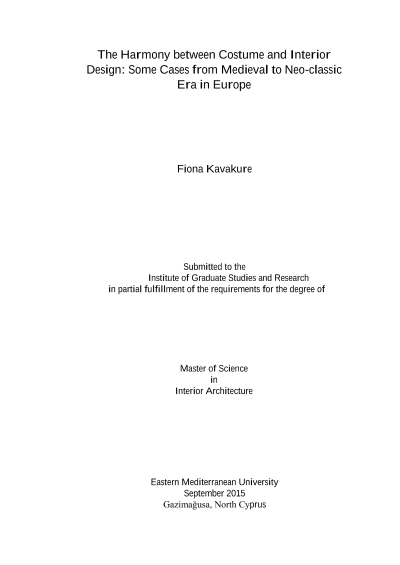 The Harmony between Costume and Interior Design: Some Cases from Medieval to Neo-classic Era in Europe

Fiona Kavakure

Submitted to the
Institute of Graduate Studies and Research
in partial fulfillment of the requirements for the degree of

Master of Science
in
Interior Architecture

Eastern Mediterranean University
September 2015
Gazimağusa, North Cyprus